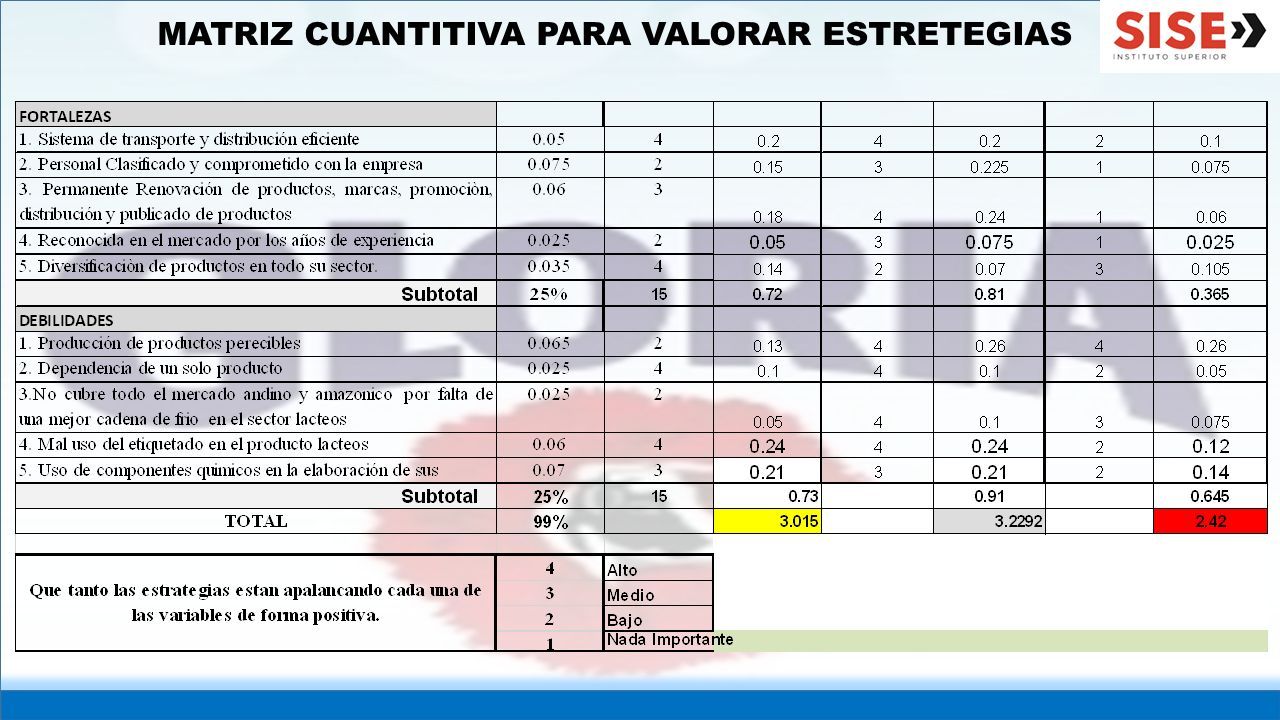 MATRIZ CUANTITIVA PARA VALORAR ESTRETEGIAS

SISE
INSTITUTO SUPERIOR

| FORTALEZAS | | | | | | | |
|---|---|---|---|---|---|---|---|
| 1. Sistema de transporte y distribución eficiente | 0.05 | 4 | 0.2 | 4 | 0.2 | 2 | 0.1 |
| 2. Personal Clasificado y comprometido con la empresa | 0.075 | 2 | 0.15 | 3 | 0.225 | 1 | 0.075 |
| 3. Permanente Renovación de productos, marcas, promoción, distribución y publicado de productos | 0.06 | 3 | 0.18 | 4 | 0.24 | 1 | 0.06 |
| 4. Reconocida en el mercado por los años de experiencia | 0.025 | 2 | 0.05 | 3 | 0.075 | 1 | 0.025 |
| 5. Diversificación de productos en todo su sector. | 0.035 | 4 | 0.14 | 2 | 0.07 | 3 | 0.105 |
| Subtotal | 25% | 15 | 0.72 | | 0.81 | | 0.365 |
| DEBILIDADES | | | | | | | |
| 1. Producción de productos perecibles | 0.065 | 2 | 0.13 | 4 | 0.26 | 4 | 0.26 |
| 2. Dependencia de un solo producto | 0.025 | 4 | 0.1 | 4 | 0.1 | 2 | 0.05 |
| 3.No cubre todo el mercado andino y amazonico por falta de una mejor cadena de frio en el sector lacteos | 0.025 | 2 | 0.05 | 4 | 0.1 | 3 | 0.075 |
| 4. Mal uso del etiquetado en el producto lacteos | 0.06 | 4 | 0.24 | 4 | 0.24 | 2 | 0.12 |
| 5. Uso de componentes quimicos en la elaboración de sus | 0.07 | 3 | 0.21 | 3 | 0.21 | 2 | 0.14 |
| Subtotal | 25% | 15 | 0.73 | | 0.91 | | 0.645 |
| TOTAL | 99% | | 3.015 | | 3.2292 | | 2.42 |

| Que tanto las estrategias estan apalancando cada una de las variables de forma positiva. | 4 | Alto |
|---|---|---|
| | 3 | Medio |
| | 2 | Bajo |
| | 1 | Nada Importante |